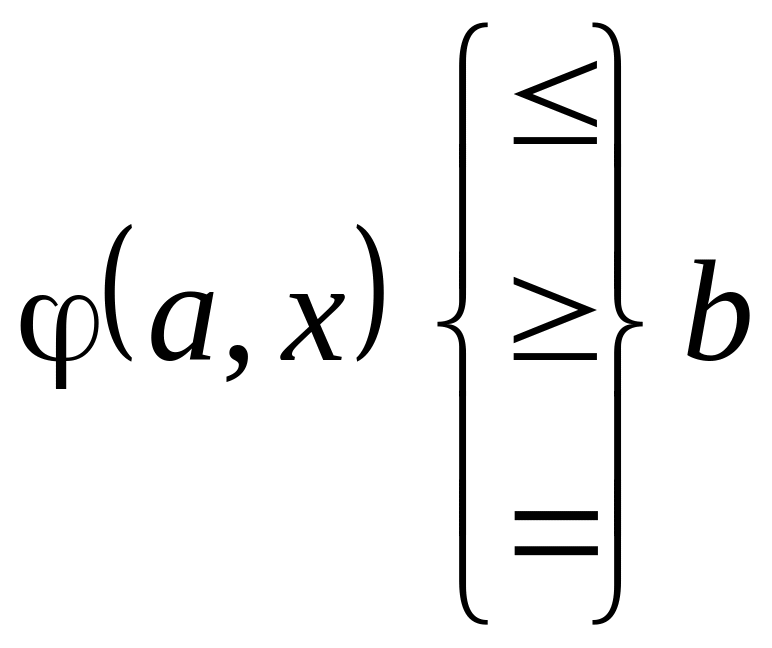 $\varphi(a, x) \left\{ \begin{matrix} \leq \\ \geq \\ = \end{matrix} \right\} b$